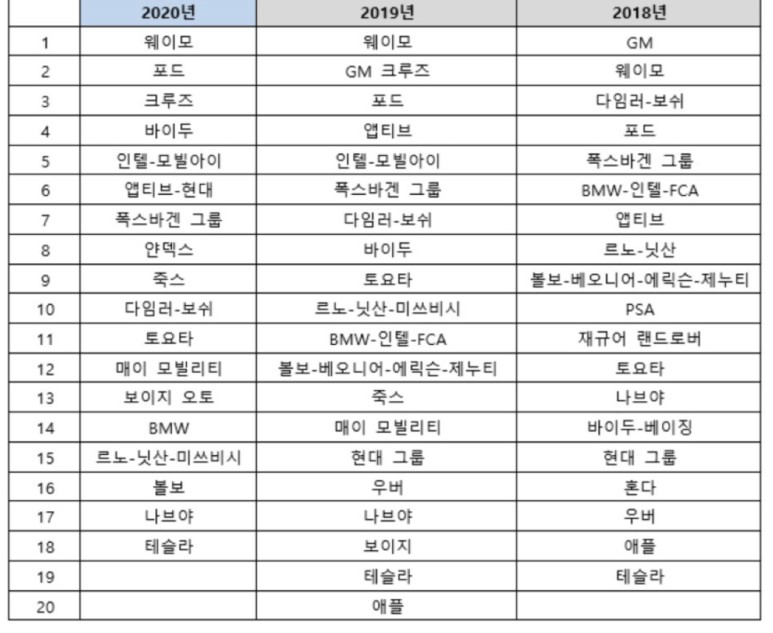 | | 2020년 | 2019년 | 2018년 |
|---|---|---|---|
| 1 | 웨이모 | 웨이모 | GM |
| 2 | 포드 | GM 크루즈 | 웨이모 |
| 3 | 크루즈 | 포드 | 다임러-보쉬 |
| 4 | 바이두 | 앱티브 | 포드 |
| 5 | 인텔-모빌아이 | 인텔-모빌아이 | 폭스바겐 그룹 |
| 6 | 앱티브-현대 | 폭스바겐 그룹 | BMW-인텔-FCA |
| 7 | 폭스바겐 그룹 | 다임러-보쉬 | 앱티브 |
| 8 | 얀덱스 | 바이두 | 르노-닛산 |
| 9 | 죽스 | 토요타 | 볼보-베오니어-에릭슨-제누티 |
| 10 | 다임러-보쉬 | 르노-닛산-미쓰비시 | PSA |
| 11 | 토요타 | BMW-인텔-FCA | 재규어 랜드로버 |
| 12 | 매이 모빌리티 | 볼보-베오니어-에릭슨-제누티 | 토요타 |
| 13 | 보이지 오토 | 죽스 | 나브야 |
| 14 | BMW | 매이 모빌리티 | 바이두-베이징 |
| 15 | 르노-닛산-미쓰비시 | 현대 그룹 | 현대 그룹 |
| 16 | 볼보 | 우버 | 혼다 |
| 17 | 나브야 | 나브야 | 우버 |
| 18 | 테슬라 | 보이지 | 애플 |
| 19 | | 테슬라 | 테슬라 |
| 20 | | 애플 | |